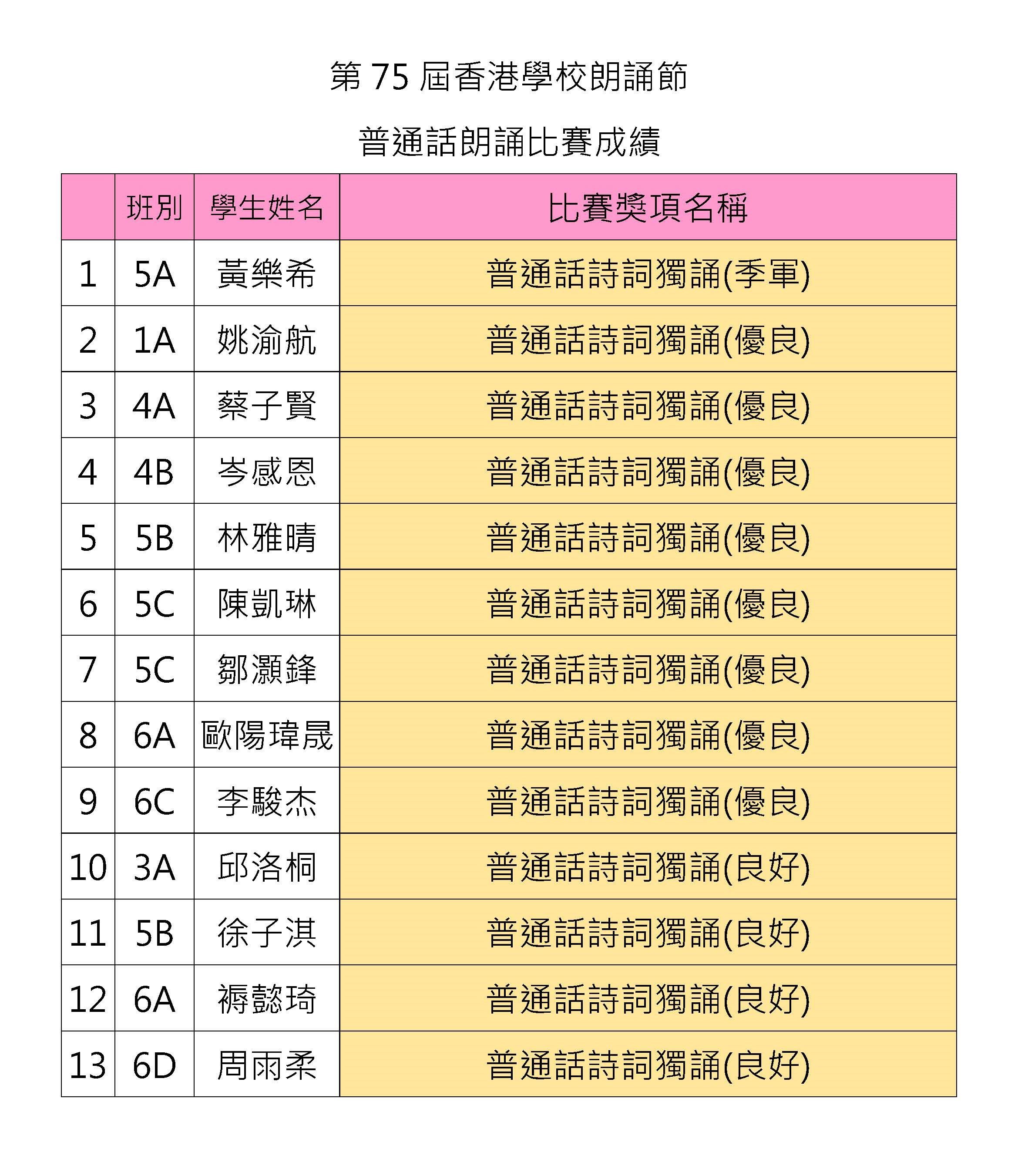 第 75 屆香港學校朗誦節

普通話朗誦比賽成績

|  | 班別 | 學生姓名 | 比賽獎項名稱 |
|---|---|---|---|
| 1 | 5A | 黃樂希 | 普通話詩詞獨誦(季軍) |
| 2 | 1A | 姚渝航 | 普通話詩詞獨誦(優良) |
| 3 | 4A | 蔡子賢 | 普通話詩詞獨誦(優良) |
| 4 | 4B | 岑感恩 | 普通話詩詞獨誦(優良) |
| 5 | 5B | 林雅晴 | 普通話詩詞獨誦(優良) |
| 6 | 5C | 陳凱琳 | 普通話詩詞獨誦(優良) |
| 7 | 5C | 鄒灝鋒 | 普通話詩詞獨誦(優良) |
| 8 | 6A | 歐陽瑋晟 | 普通話詩詞獨誦(優良) |
| 9 | 6C | 李駿杰 | 普通話詩詞獨誦(優良) |
| 10 | 3A | 邱洛桐 | 普通話詩詞獨誦(良好) |
| 11 | 5B | 徐子淇 | 普通話詩詞獨誦(良好) |
| 12 | 6A | 褥懿琦 | 普通話詩詞獨誦(良好) |
| 13 | 6D | 周雨柔 | 普通話詩詞獨誦(良好) |